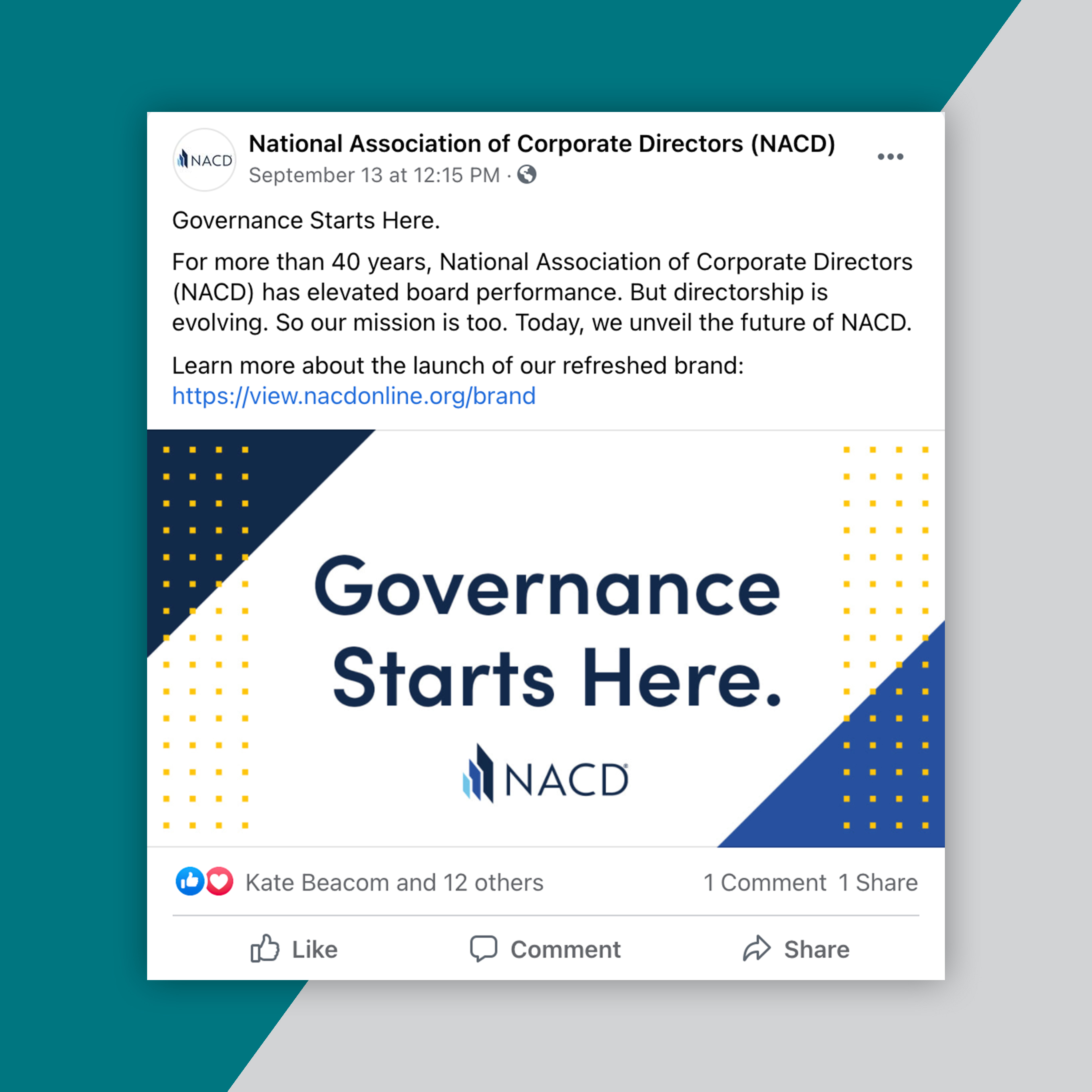 NACD

National Association of Corporate Directors (NACD)
September 13 at 12:15 PM ·

Governance Starts Here.

For more than 40 years, National Association of Corporate Directors (NACD) has elevated board performance. But directorship is evolving. So our mission is too. Today, we unveil the future of NACD.

Learn more about the launch of our refreshed brand: https://view.nacdonline.org/brand

Governance Starts Here.

NACD

Kate Beacom and 12 others 1 Comment 1 Share

Like Comment Share